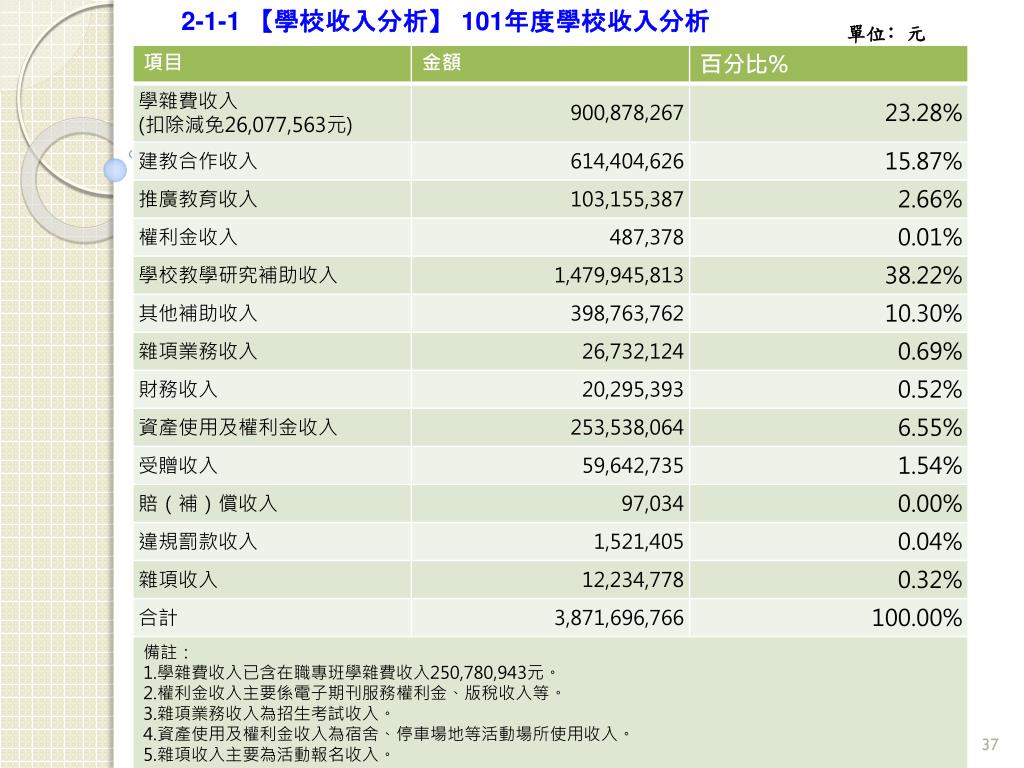 2-1-1 【學校收入分析】 101年度學校收入分析

單位： 元

| 項目 | 金額 | 百分比% |
|---|---|---|
| 學雜費收入 (扣除減免26,077,563元) | 900,878,267 | 23.28% |
| 建教合作收入 | 614,404,626 | 15.87% |
| 推廣教育收入 | 103,155,387 | 2.66% |
| 權利金收入 | 487,378 | 0.01% |
| 學校教學研究補助收入 | 1,479,945,813 | 38.22% |
| 其他補助收入 | 398,763,762 | 10.30% |
| 雜項業務收入 | 26,732,124 | 0.69% |
| 財務收入 | 20,295,393 | 0.52% |
| 資產使用及權利金收入 | 253,538,064 | 6.55% |
| 受贈收入 | 59,642,735 | 1.54% |
| 賠（補）償收入 | 97,034 | 0.00% |
| 違規罰款收入 | 1,521,405 | 0.04% |
| 雜項收入 | 12,234,778 | 0.32% |
| 合計 | 3,871,696,766 | 100.00% |

備註：
1.學雜費收入已含在職專班學雜費收入250,780,943元。
2.權利金收入主要係電子期刊服務權利金、版稅收入等。
3.雜項業務收入為招生考試收入。
4.資產使用及權利金收入為宿舍、停車場地等活動場所使用收入。
5.雜項收入主要為活動報名收入。

37